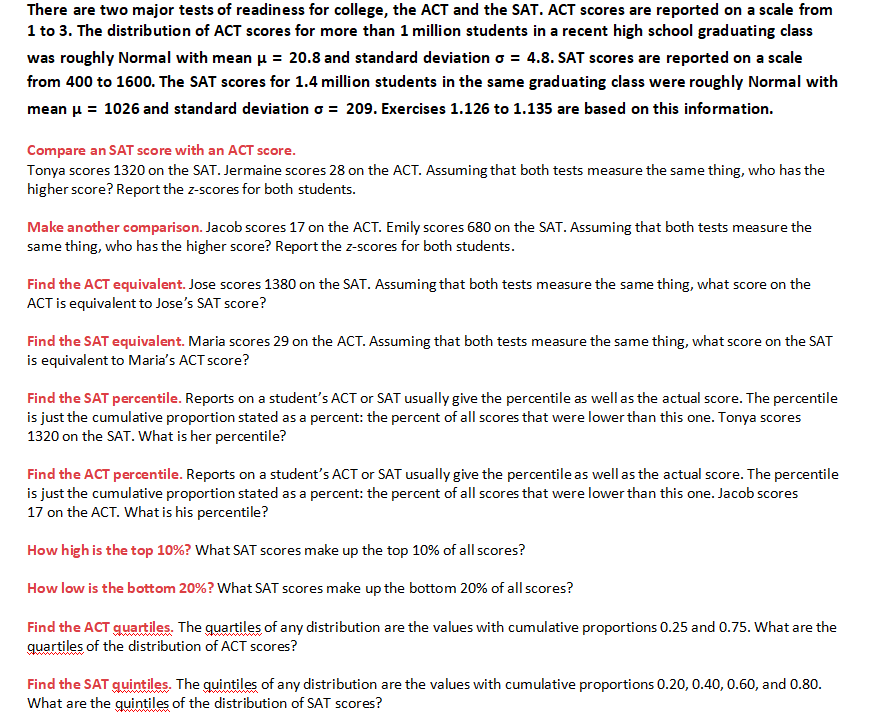 There are two major tests of readiness for college, the ACT and the SAT. ACT scores are reported on a scale from 1 to 3. The distribution of ACT scores for more than 1 million students in a recent high school graduating class was roughly Normal with mean $\mu = 20.8$ and standard deviation $\sigma = 4.8$. SAT scores are reported on a scale from 400 to 1600. The SAT scores for 1.4 million students in the same graduating class were roughly Normal with mean $\mu = 1026$ and standard deviation $\sigma = 209$. Exercises 1.126 to 1.135 are based on this information.

Compare an SAT score with an ACT score.
Tonya scores 1320 on the SAT. Jermaine scores 28 on the ACT. Assuming that both tests measure the same thing, who has the higher score? Report the z-scores for both students.

Make another comparison. Jacob scores 17 on the ACT. Emily scores 680 on the SAT. Assuming that both tests measure the same thing, who has the higher score? Report the z-scores for both students.

Find the ACT equivalent. Jose scores 1380 on the SAT. Assuming that both tests measure the same thing, what score on the ACT is equivalent to Jose's SAT score?

Find the SAT equivalent. Maria scores 29 on the ACT. Assuming that both tests measure the same thing, what score on the SAT is equivalent to Maria's ACT score?

Find the SAT percentile. Reports on a student's ACT or SAT usually give the percentile as well as the actual score. The percentile is just the cumulative proportion stated as a percent: the percent of all scores that were lower than this one. Tonya scores 1320 on the SAT. What is her percentile?

Find the ACT percentile. Reports on a student's ACT or SAT usually give the percentile as well as the actual score. The percentile is just the cumulative proportion stated as a percent: the percent of all scores that were lower than this one. Jacob scores 17 on the ACT. What is his percentile?

How high is the top 10%? What SAT scores make up the top 10% of all scores?

How low is the bottom 20%? What SAT scores make up the bottom 20% of all scores?

Find the ACT quartiles. The quartiles of any distribution are the values with cumulative proportions 0.25 and 0.75. What are the quartiles of the distribution of ACT scores?

Find the SAT quintiles. The quintiles of any distribution are the values with cumulative proportions 0.20, 0.40, 0.60, and 0.80. What are the quintiles of the distribution of SAT scores?